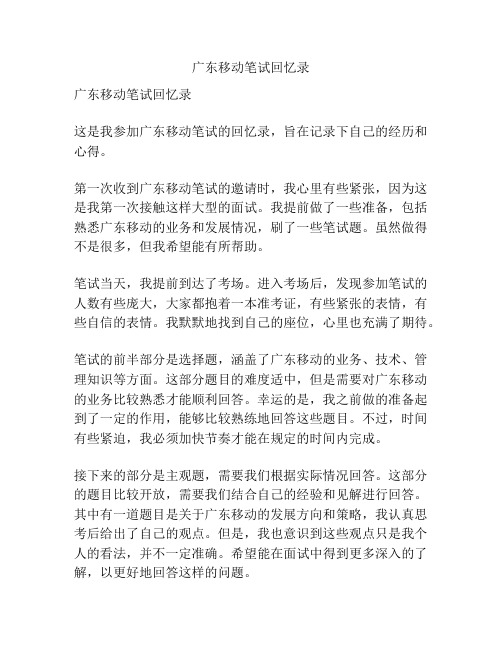 广东移动笔试回忆录

广东移动笔试回忆录

这是我参加广东移动笔试的回忆录，旨在记录下自己的经历和心得。

第一次收到广东移动笔试的邀请时，我心里有些紧张，因为这是我第一次接触这样大型的面试。我提前做了一些准备，包括熟悉广东移动的业务和发展情况，刷了一些笔试题。虽然做得不是很多，但我希望能有所帮助。

笔试当天，我提前到达了考场。进入考场后，发现参加笔试的人数有些庞大，大家都抱着一本准考证，有些紧张的表情，有些自信的表情。我默默地找到自己的座位，心里也充满了期待。

笔试的前半部分是选择题，涵盖了广东移动的业务、技术、管理知识等方面。这部分题目的难度适中，但是需要对广东移动的业务比较熟悉才能顺利回答。幸运的是，我之前做的准备起到了一定的作用，能够比较熟练地回答这些题目。不过，时间有些紧迫，我必须加快节奏才能在规定的时间内完成。

接下来的部分是主观题，需要我们根据实际情况回答。这部分的题目比较开放，需要我们结合自己的经验和见解进行回答。其中有一道题目是关于广东移动的发展方向和策略，我认真思考后给出了自己的观点。但是，我也意识到这些观点只是我个人的看法，并不一定准确。希望能在面试中得到更多深入的了解，以更好地回答这样的问题。